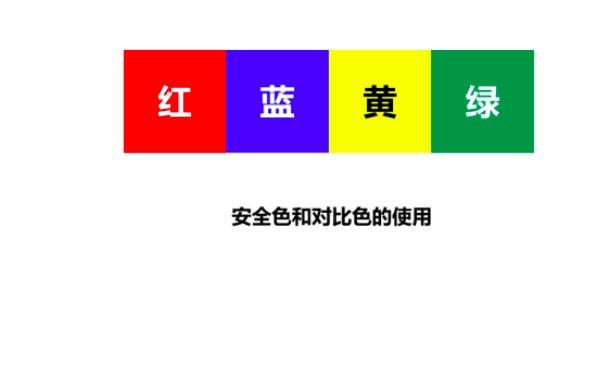 红 蓝 黄 绿

安全色和对比色的使用